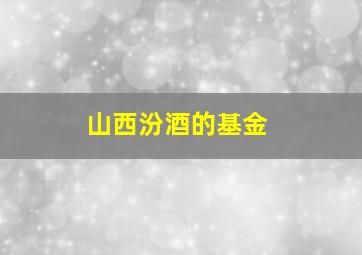 山西汾酒的基金